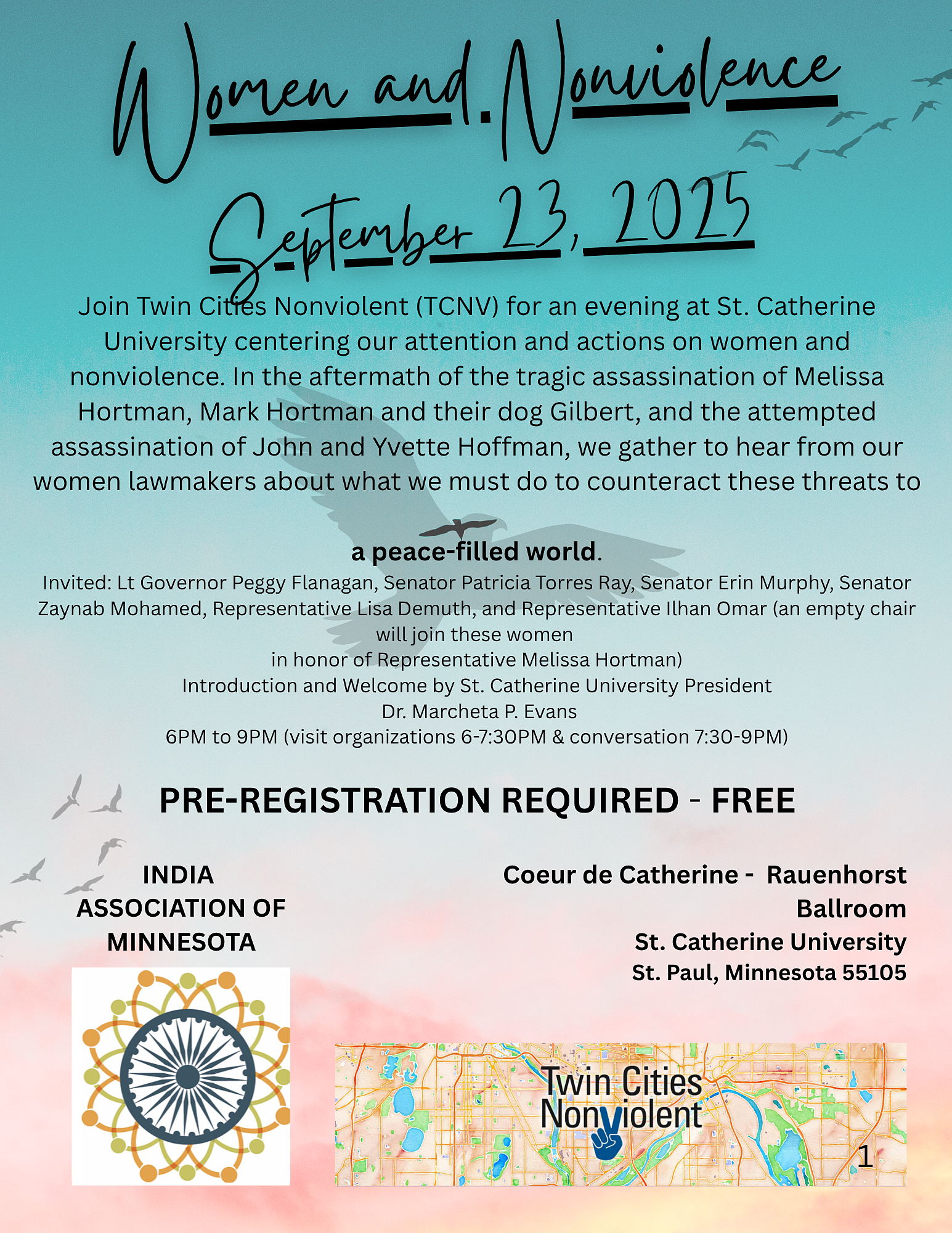 Women and Nonviolence
September 23, 2025

Join Twin Cities Nonviolent (TCNV) for an evening at St. Catherine University centering our attention and actions on women and nonviolence. In the aftermath of the tragic assassination of Melissa Hortman, Mark Hortman and their dog Gilbert, and the attempted assassination of John and Yvette Hoffman, we gather to hear from our women lawmakers about what we must do to counteract these threats to

a peace-filled world.

Invited: Lt Governor Peggy Flanagan, Senator Patricia Torres Ray, Senator Erin Murphy, Senator Zaynab Mohamed, Representative Lisa Demuth, and Representative Ilhan Omar (an empty chair will join these women
in honor of Representative Melissa Hortman)
Introduction and Welcome by St. Catherine University President
Dr. Marcheta P. Evans
6PM to 9PM (visit organizations 6-7:30PM & conversation 7:30-9PM)

PRE-REGISTRATION REQUIRED - FREE

INDIA ASSOCIATION OF MINNESOTA

Coeur de Catherine - Rauenhorst Ballroom
St. Catherine University
St. Paul, Minnesota 55105

Twin Cities Nonviolent

1